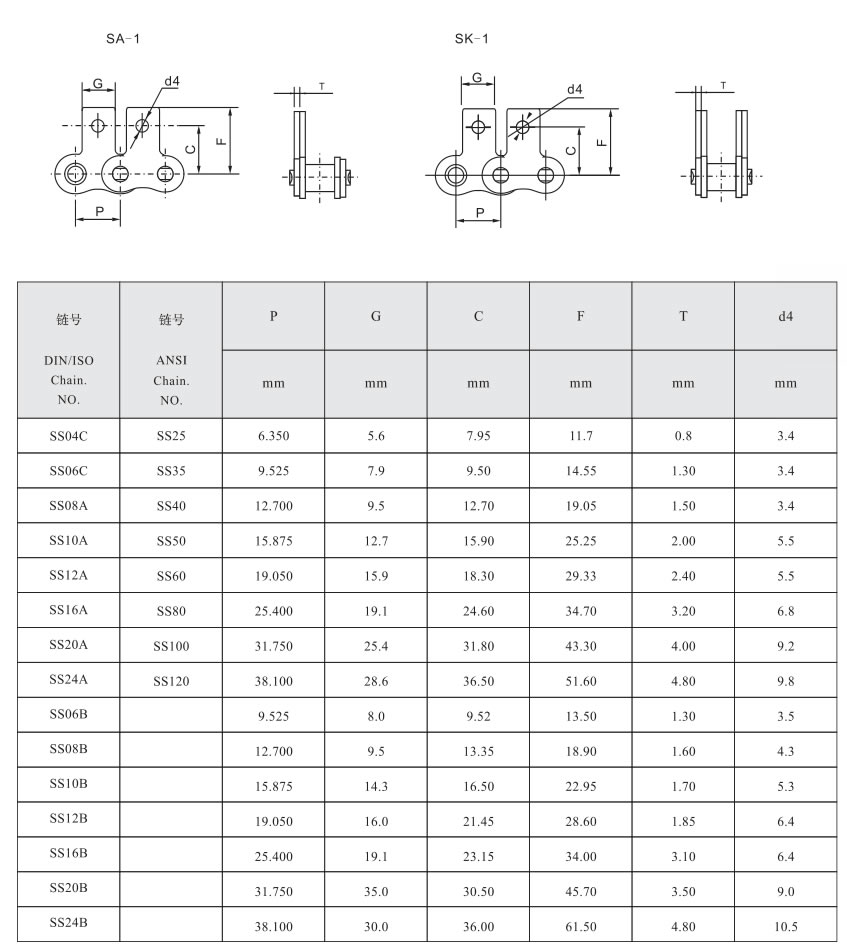 SA-1

G
d4
C
F
P
T

SK-1

G
d4
C
F
P
T

| 链号 DIN/ISO Chain. NO. | 链号 ANSI Chain. NO. | P mm | G mm | C mm | F mm | T mm | d4 mm |
|---|---|---|---|---|---|---|---|
| SS04C | SS25 | 6.350 | 5.6 | 7.95 | 11.7 | 0.8 | 3.4 |
| SS06C | SS35 | 9.525 | 7.9 | 9.50 | 14.55 | 1.30 | 3.4 |
| SS08A | SS40 | 12.700 | 9.5 | 12.70 | 19.05 | 1.50 | 3.4 |
| SS10A | SS50 | 15.875 | 12.7 | 15.90 | 25.25 | 2.00 | 5.5 |
| SS12A | SS60 | 19.050 | 15.9 | 18.30 | 29.33 | 2.40 | 5.5 |
| SS16A | SS80 | 25.400 | 19.1 | 24.60 | 34.70 | 3.20 | 6.8 |
| SS20A | SS100 | 31.750 | 25.4 | 31.80 | 43.30 | 4.00 | 9.2 |
| SS24A | SS120 | 38.100 | 28.6 | 36.50 | 51.60 | 4.80 | 9.8 |
| SS06B | | 9.525 | 8.0 | 9.52 | 13.50 | 1.30 | 3.5 |
| SS08B | | 12.700 | 9.5 | 13.35 | 18.90 | 1.60 | 4.3 |
| SS10B | | 15.875 | 14.3 | 16.50 | 22.95 | 1.70 | 5.3 |
| SS12B | | 19.050 | 16.0 | 21.45 | 28.60 | 1.85 | 6.4 |
| SS16B | | 25.400 | 19.1 | 23.15 | 34.00 | 3.10 | 6.4 |
| SS20B | | 31.750 | 35.0 | 30.50 | 45.70 | 3.50 | 9.0 |
| SS24B | | 38.100 | 30.0 | 36.00 | 61.50 | 4.80 | 10.5 |